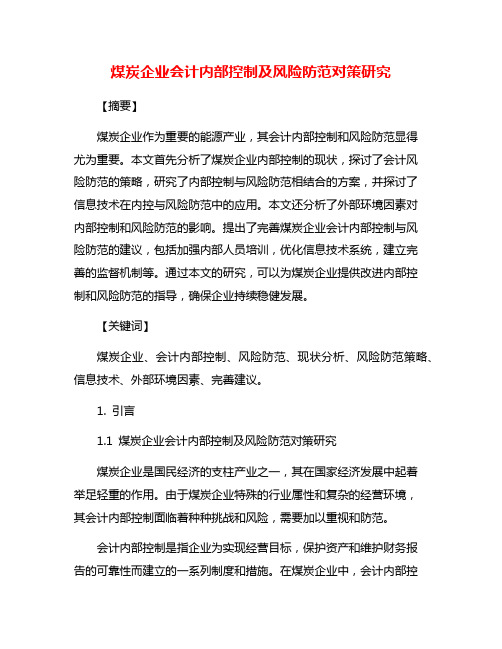 煤炭企业会计内部控制及风险防范对策研究

【摘要】

煤炭企业作为重要的能源产业，其会计内部控制和风险防范显得尤为重要。本文首先分析了煤炭企业内部控制的现状，探讨了会计风险防范的策略，研究了内部控制与风险防范相结合的方案，并探讨了信息技术在内控与风险防范中的应用。本文还分析了外部环境因素对内部控制和风险防范的影响。提出了完善煤炭企业会计内部控制与风险防范的建议，包括加强内部人员培训，优化信息技术系统，建立完善的监督机制等。通过本文的研究，可以为煤炭企业提供改进内部控制和风险防范的指导，确保企业持续稳健发展。

【关键词】

煤炭企业、会计内部控制、风险防范、现状分析、风险防范策略、信息技术、外部环境因素、完善建议。

1. 引言

1.1 煤炭企业会计内部控制及风险防范对策研究

煤炭企业是国民经济的支柱产业之一，其在国家经济发展中起着举足轻重的作用。由于煤炭企业特殊的行业属性和复杂的经营环境，其会计内部控制面临着种种挑战和风险，需要加以重视和防范。

会计内部控制是指企业为实现经营目标，保护资产和维护财务报告的可靠性而建立的一系列制度和措施。在煤炭企业中，会计内部控